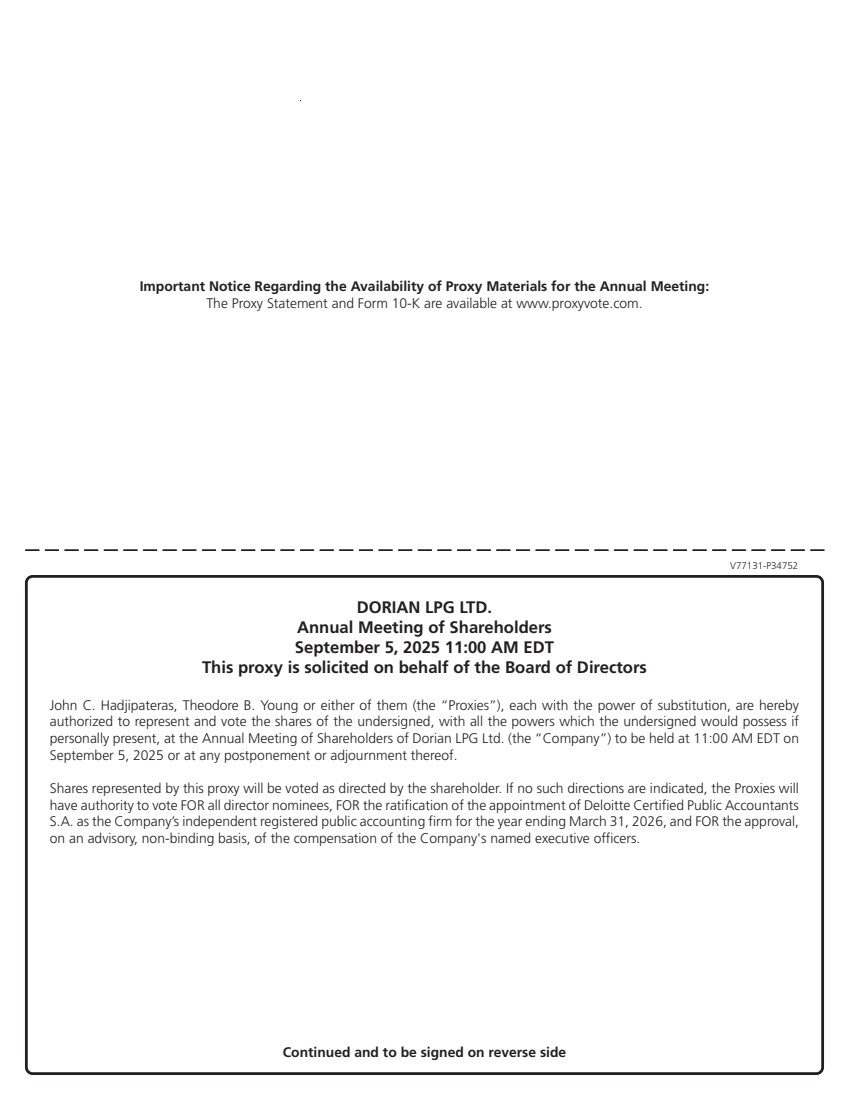 **Important Notice Regarding the Availability of Proxy Materials for the Annual Meeting:**
The Proxy Statement and Form 10-K are available at www.proxyvote.com.

V77131-P34752

**DORIAN LPG LTD.**
**Annual Meeting of Shareholders**
**September 5, 2025 11:00 AM EDT**
**This proxy is solicited on behalf of the Board of Directors**

John C. Hadjipateras, Theodore B. Young or either of them (the "Proxies"), each with the power of substitution, are hereby authorized to represent and vote the shares of the undersigned, with all the powers which the undersigned would possess if personally present, at the Annual Meeting of Shareholders of Dorian LPG Ltd. (the "Company") to be held at 11:00 AM EDT on September 5, 2025 or at any postponement or adjournment thereof.

Shares represented by this proxy will be voted as directed by the shareholder. If no such directions are indicated, the Proxies will have authority to vote FOR all director nominees, FOR the ratification of the appointment of Deloitte Certified Public Accountants S.A. as the Company's independent registered public accounting firm for the year ending March 31, 2026, and FOR the approval, on an advisory, non-binding basis, of the compensation of the Company's named executive officers.

**Continued and to be signed on reverse side**